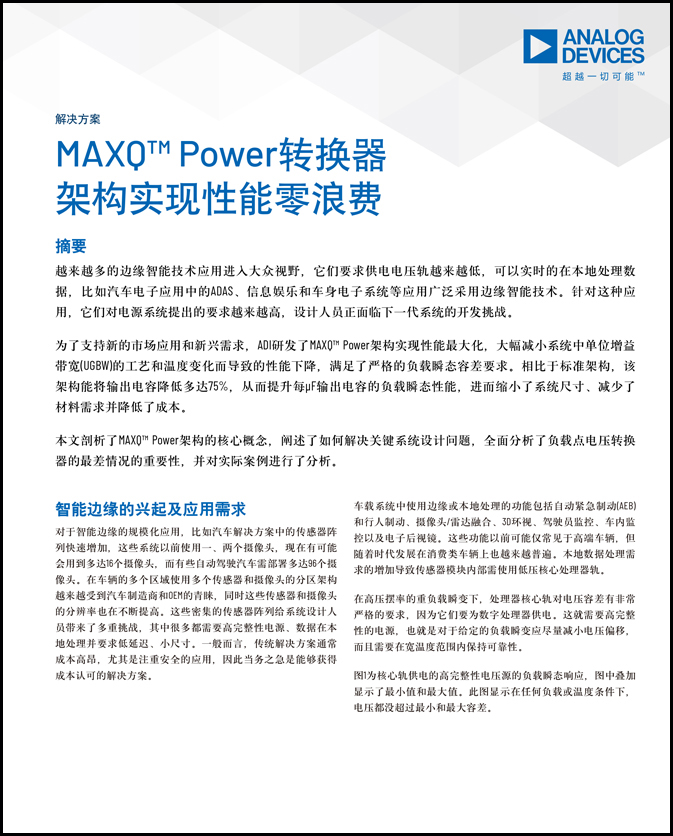 ANALOG DEVICES
超越一切可能™

解决方案

MAXQ™ Power转换器架构实现性能零浪费

摘要

越来越多的边缘智能技术应用进入大众视野，它们要求供电电压轨越来越低，可以实时的在本地处理数据，比如汽车电子应用中的ADAS、信息娱乐和车身电子系统等应用广泛采用边缘智能技术。针对这种应用，它们对电源系统提出的要求越来越高，设计人员正面临下一代系统的开发挑战。

为了支持新的市场应用和新兴需求，ADI研发了MAXQ™ Power架构实现性能最大化，大幅减小系统中单位增益带宽(UGBW)的工艺和温度变化而导致的性能下降，满足了严格的负载瞬态容差要求。相比于标准架构，该架构能将输出电容降低多达75%，从而提升每μF输出电容的负载瞬态性能，进而缩小了系统尺寸、减少了材料需求并降低了成本。

本文剖析了MAXQ™ Power架构的核心概念，阐述了如何解决关键系统设计问题，全面分析了负载点电压转换器的最差情况的重要性，并对实际案例进行了分析。

智能边缘的兴起及应用需求

对于智能边缘的规模化应用，比如汽车解决方案中的传感器阵列快速增加，这些系统以前使用一、两个摄像头，现在有可能会用到多达16个摄像头，而有些自动驾驶汽车需部署多达96个摄像头。在车辆的多个区域使用多个传感器和摄像头的分区架构越来越受到汽车制造商和OEM的青睐，同时这些传感器和摄像头的分辨率也在不断提高。这些密集的传感器阵列给系统设计人员带来了多重挑战，其中很多都需要高完整性电源、数据在本地处理并要求低延迟、小尺寸。一般而言，传统解决方案通常成本高昂，尤其是注重安全的应用，因此当务之急是能够获得成本认可的解决方案。

车载系统中使用边缘或本地处理的功能包括自动紧急制动(AEB)和行人制动、摄像头/雷达融合、3D环视、驾驶员监控、车内监控以及电子后视镜。这些功能以前可能仅常见于高端车辆，但随着时代发展在消费类车辆上也越来越普遍。本地数据处理需求的增加导致传感器模块内部需使用低压核心处理器轨。

在高压摆率的重负载瞬变下，处理器核心轨对电压容差有非常严格的要求，因为它们要为数字处理器供电。这就需要高完整性的电源，也就是对于给定的负载瞬变应尽量减小电压偏移，而且需要在宽温度范围内保持可靠性。

图1为核心轨供电的高完整性电压源的负载瞬态响应，图中叠加显示了最小值和最大值。此图显示在任何负载或温度条件下，电压都没超过最小和最大容差。